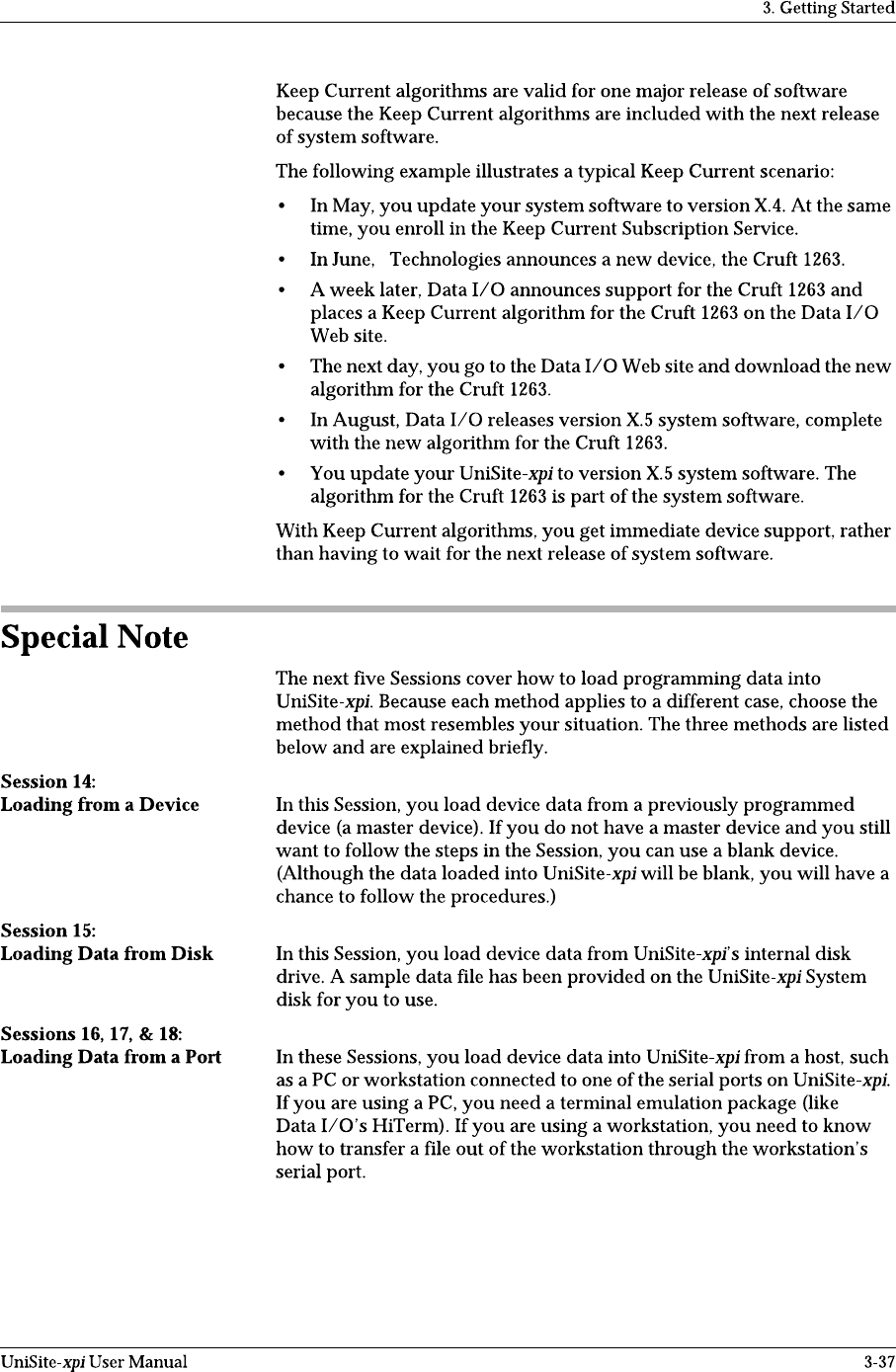 3. Getting Started

Keep Current algorithms are valid for one major release of software because the Keep Current algorithms are included with the next release of system software.

The following example illustrates a typical Keep Current scenario:

• In May, you update your system software to version X.4. At the same time, you enroll in the Keep Current Subscription Service.

• In June, Technologies announces a new device, the Cruft 1263.

• A week later, Data I/O announces support for the Cruft 1263 and places a Keep Current algorithm for the Cruft 1263 on the Data I/O Web site.

• The next day, you go to the Data I/O Web site and download the new algorithm for the Cruft 1263.

• In August, Data I/O releases version X.5 system software, complete with the new algorithm for the Cruft 1263.

• You update your UniSite-xpi to version X.5 system software. The algorithm for the Cruft 1263 is part of the system software.

With Keep Current algorithms, you get immediate device support, rather than having to wait for the next release of system software.

Special Note

The next five Sessions cover how to load programming data into UniSite-xpi. Because each method applies to a different case, choose the method that most resembles your situation. The three methods are listed below and are explained briefly.

Session 14:
Loading from a Device

In this Session, you load device data from a previously programmed device (a master device). If you do not have a master device and you still want to follow the steps in the Session, you can use a blank device. (Although the data loaded into UniSite-xpi will be blank, you will have a chance to follow the procedures.)

Session 15:
Loading Data from Disk

In this Session, you load device data from UniSite-xpi's internal disk drive. A sample data file has been provided on the UniSite-xpi System disk for you to use.

Sessions 16, 17, & 18:
Loading Data from a Port

In these Sessions, you load device data into UniSite-xpi from a host, such as a PC or workstation connected to one of the serial ports on UniSite-xpi. If you are using a PC, you need a terminal emulation package (like Data I/O's HiTerm). If you are using a workstation, you need to know how to transfer a file out of the workstation through the workstation's serial port.

UniSite-xpi User Manual 3-37